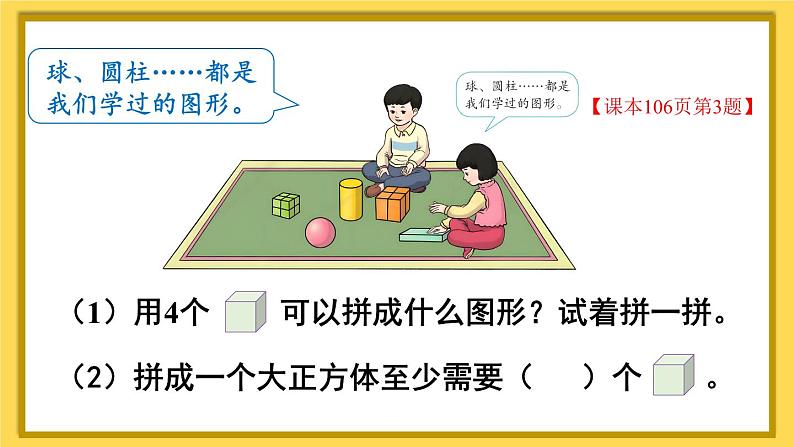 球、圆柱……都是我们学过的图形。

球、圆柱……都是我们学过的图形。

【课本106页第3题】

（1）用4个 可以拼成什么图形？试着拼一拼。

（2）拼成一个大正方体至少需要（　　）个 。